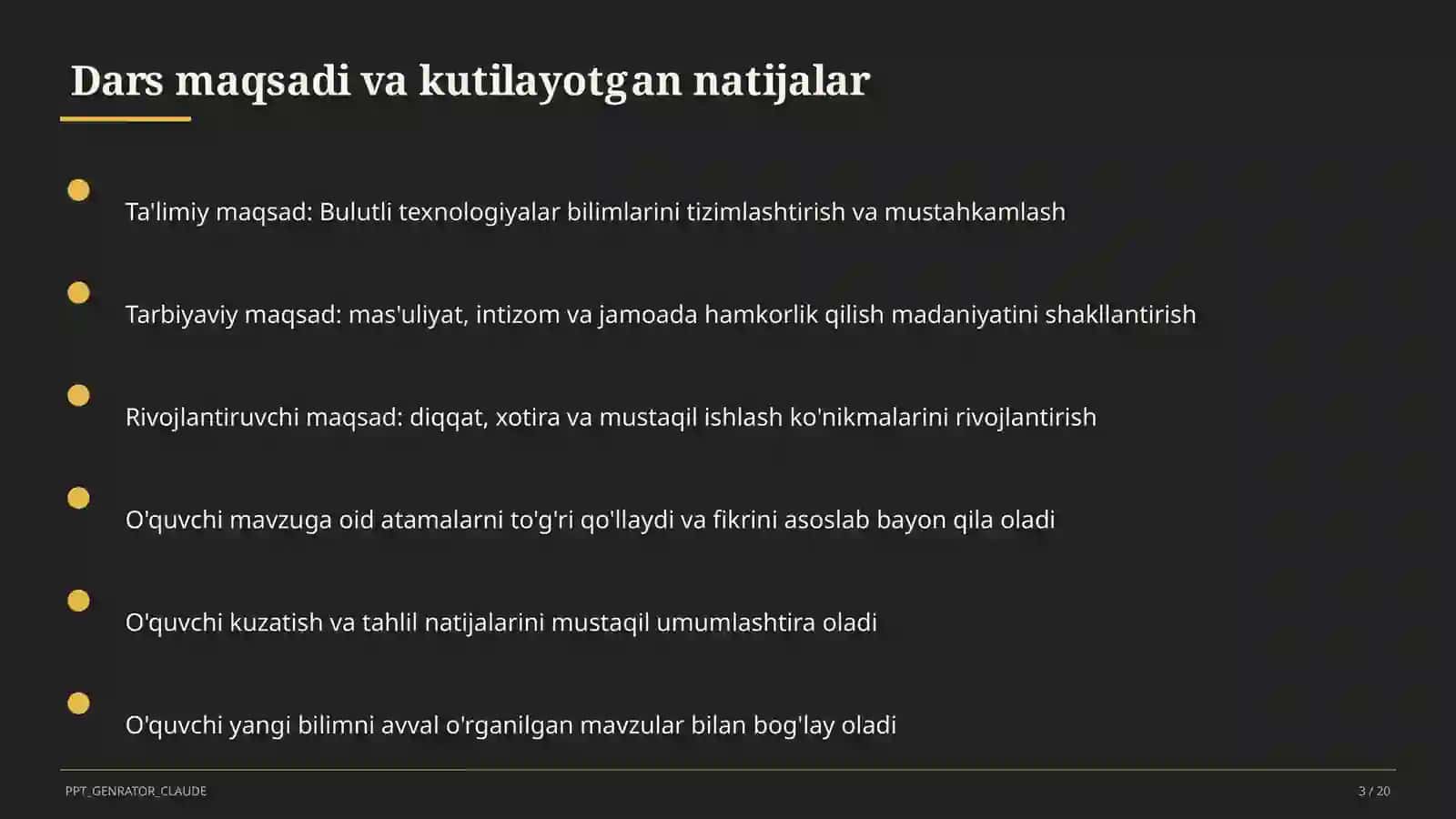 Dars maqsadi va kutilayotgan natijalar

Ta'limiy maqsad: Bulutli texnologiyalar bilimlarini tizimlashtirish va mustahkamlash

Tarbiyaviy maqsad: mas'uliyat, intizom va jamoada hamkorlik qilish madaniyatini shakllantirish

Rivojlantiruvchi maqsad: diqqat, xotira va mustaqil ishlash ko'nikmalarini rivojlantirish

O'quvchi mavzuga oid atamalarni to'g'ri qo'llaydi va fikrini asoslab bayon qila oladi

O'quvchi kuzatish va tahlil natijalarini mustaqil umumlashtira oladi

O'quvchi yangi bilimni avval o'rganilgan mavzular bilan bog'lay oladi

PPT_GENRATOR_CLAUDE

3 / 20